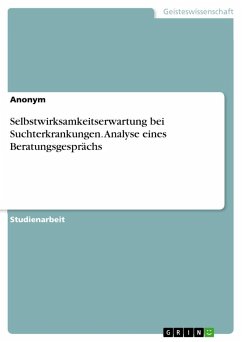 Geisteswissenschaft

Anonym

Selbstwirksamkeitserwartung bei Suchterkrankungen. Analyse eines Beratungsgesprächs

Studienarbeit

GRIN